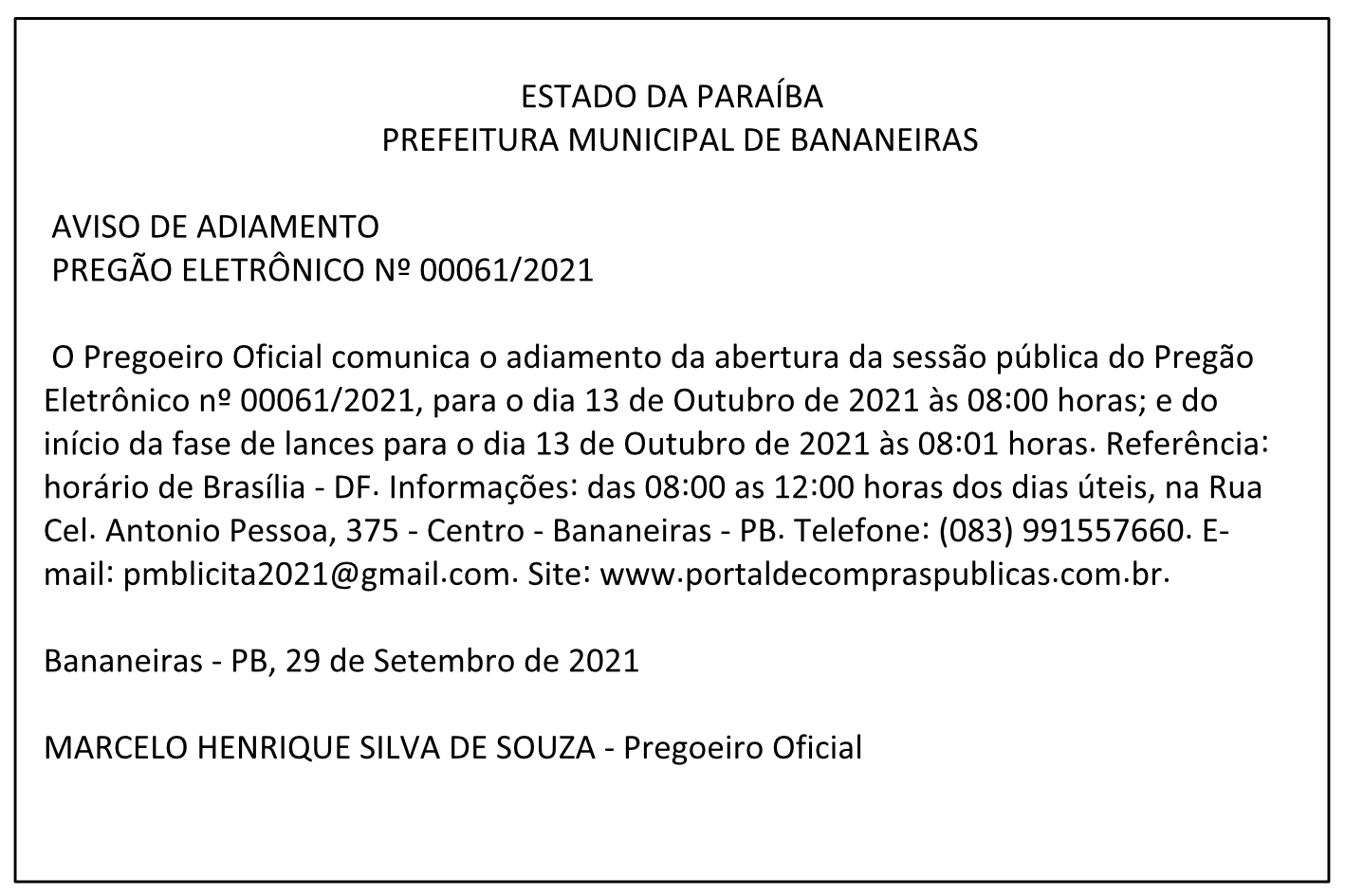 ESTADO DA PARAÍBA
PREFEITURA MUNICIPAL DE BANANEIRAS

AVISO DE ADIAMENTO
PREGÃO ELETRÔNICO Nº 00061/2021

O Pregoeiro Oficial comunica o adiamento da abertura da sessão pública do Pregão Eletrônico nº 00061/2021, para o dia 13 de Outubro de 2021 às 08:00 horas; e do início da fase de lances para o dia 13 de Outubro de 2021 às 08:01 horas. Referência: horário de Brasília - DF. Informações: das 08:00 as 12:00 horas dos dias úteis, na Rua Cel. Antonio Pessoa, 375 - Centro - Bananeiras - PB. Telefone: (083) 991557660. E-mail: pmblicita2021@gmail.com. Site: www.portaldecompraspublicas.com.br.

Bananeiras - PB, 29 de Setembro de 2021

MARCELO HENRIQUE SILVA DE SOUZA - Pregoeiro Oficial